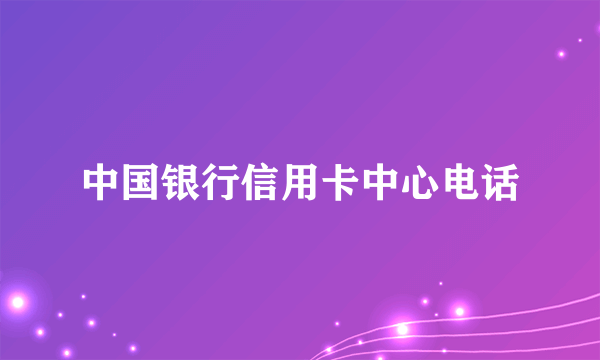 中国银行信用卡中心电话